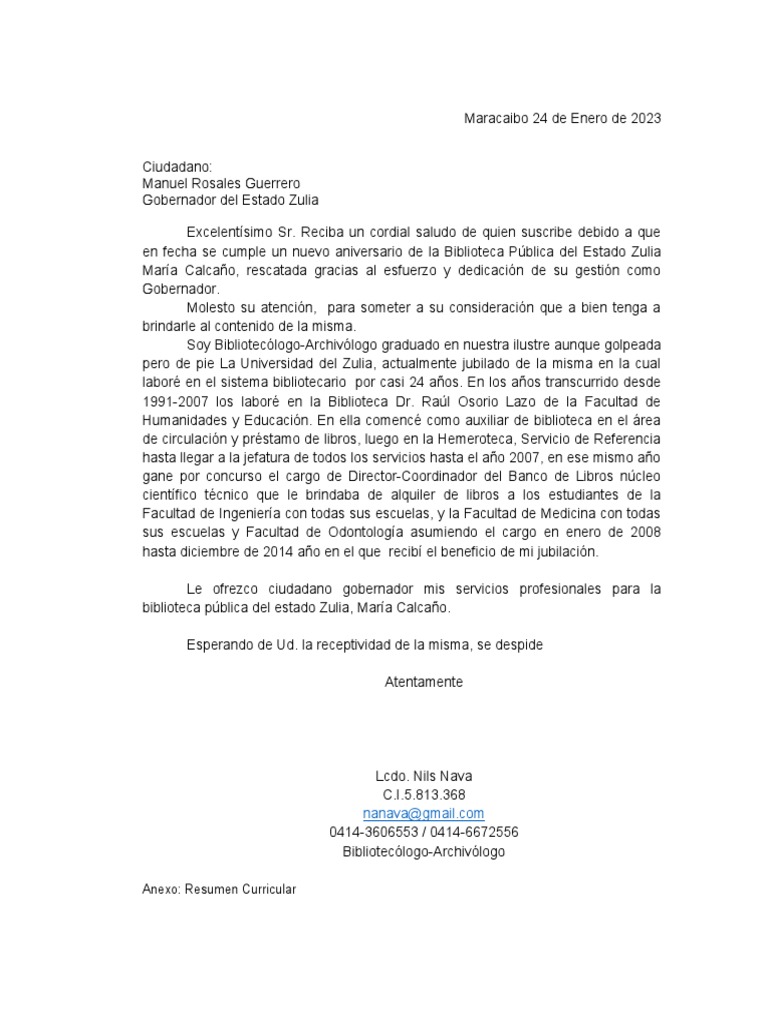 Maracaibo 24 de Enero de 2023

Ciudadano:
Manuel Rosales Guerrero
Gobernador del Estado Zulia

Excelentísimo Sr. Reciba un cordial saludo de quien suscribe debido a que en fecha se cumple un nuevo aniversario de la Biblioteca Pública del Estado Zulia María Calcaño, rescatada gracias al esfuerzo y dedicación de su gestión como Gobernador.

Molesto su atención, para someter a su consideración que a bien tenga a brindarle al contenido de la misma.

Soy Bibliotecólogo-Archivólogo graduado en nuestra ilustre aunque golpeada pero de pie La Universidad del Zulia, actualmente jubilado de la misma en la cual laboré en el sistema bibliotecario por casi 24 años. En los años transcurrido desde 1991-2007 los laboré en la Biblioteca Dr. Raúl Osorio Lazo de la Facultad de Humanidades y Educación. En ella comencé como auxiliar de biblioteca en el área de circulación y préstamo de libros, luego en la Hemeroteca, Servicio de Referencia hasta llegar a la jefatura de todos los servicios hasta el año 2007, en ese mismo año gane por concurso el cargo de Director-Coordinador del Banco de Libros núcleo científico técnico que le brindaba de alquiler de libros a los estudiantes de la Facultad de Ingeniería con todas sus escuelas, y la Facultad de Medicina con todas sus escuelas y Facultad de Odontología asumiendo el cargo en enero de 2008 hasta diciembre de 2014 año en el que recibí el beneficio de mi jubilación.

Le ofrezco ciudadano gobernador mis servicios profesionales para la biblioteca pública del estado Zulia, María Calcaño.

Esperando de Ud. la receptividad de la misma, se despide

Atentamente

Lcdo. Nils Nava
C.I.5.813.368
nanava@gmail.com
0414-3606553 / 0414-6672556
Bibliotecólogo-Archivólogo

Anexo: Resumen Curricular